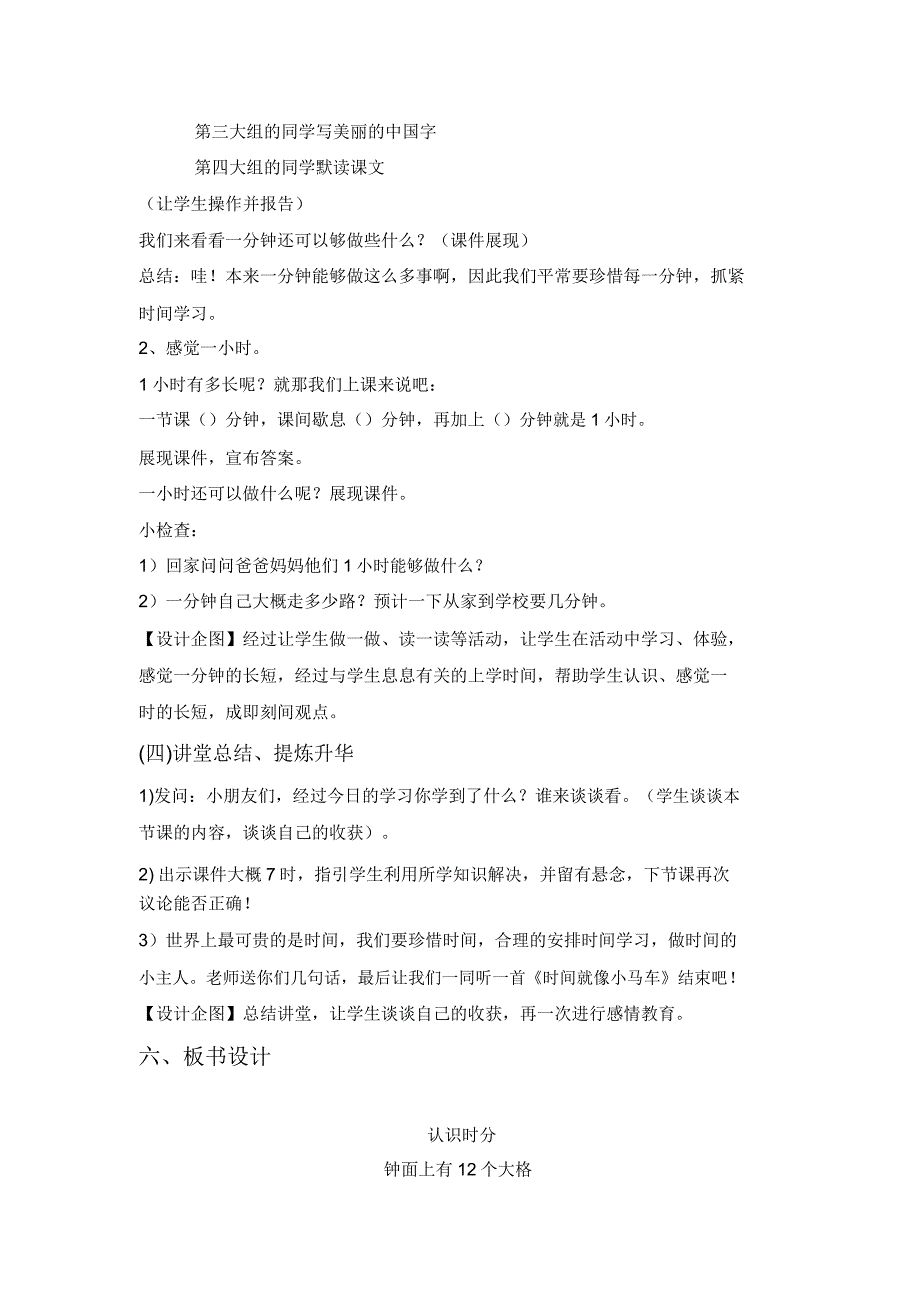 第三大组的同学写美丽的中国字

第四大组的同学默读课文

（让学生操作并报告）

我们来看看一分钟还可以够做些什么？（课件展现）

总结：哇！本来一分钟能够做这么多事啊，因此我们平常要珍惜每一分钟，抓紧时间学习。

2、感觉一小时。

1 小时有多长呢？就那我们上课来说吧：

一节课（）分钟，课间歇息（）分钟，再加上（）分钟就是 1 小时。

展现课件，宣布答案。

一小时还可以做什么呢？展现课件。

小检查：

1）回家问问爸爸妈妈他们 1 小时能够做什么？

2）一分钟自己大概走多少路？预计一下从家到学校要几分钟。

【设计企图】经过让学生做一做、读一读等活动，让学生在活动中学习、体验，感觉一分钟的长短，经过与学生息息有关的上学时间，帮助学生认识、感觉一时的长短，成即刻间观点。

(四)讲堂总结、提炼升华

1)发问：小朋友们，经过今日的学习你学到了什么？谁来谈谈看。（学生谈谈本节课的内容，谈谈自己的收获）。

2) 出示课件大概 7 时，指引学生利用所学知识解决，并留有悬念，下节课再次议论能否正确！

3）世界上最可贵的是时间，我们要珍惜时间，合理的安排时间学习，做时间的小主人。老师送你们几句话，最后让我们一同听一首《时间就像小马车》结束吧！

【设计企图】总结讲堂，让学生谈谈自己的收获，再一次进行感情教育。

六、板书设计

认识时分

钟面上有 12 个大格